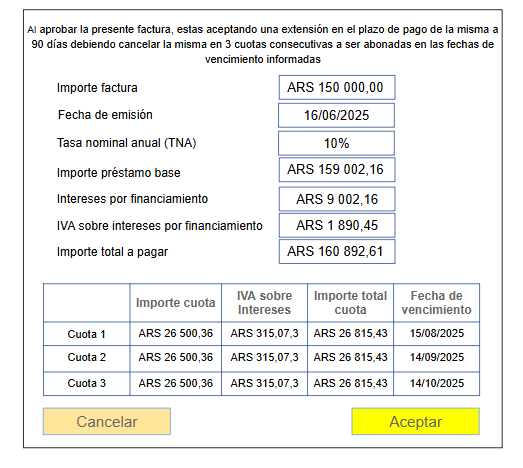 Al aprobar la presente factura, estas aceptando una extensión en el plazo de pago de la misma a 90 días debiendo cancelar la misma en 3 cuotas consecutivas a ser abonadas en las fechas de vencimiento informadas

Importe factura ARS 150 000,00

Fecha de emisión 16/06/2025

Tasa nominal anual (TNA) 10%

Importe préstamo base ARS 159 002,16

Intereses por financiamiento ARS 9 002,16

IVA sobre intereses por financiamiento ARS 1 890,45

Importe total a pagar ARS 160 892,61

| | Importe cuota | IVA sobre Intereses | Importe total cuota | Fecha de vencimiento |
|---|---|---|---|---|
| Cuota 1 | ARS 26 500,36 | ARS 315,07,3 | ARS 26 815,43 | 15/08/2025 |
| Cuota 2 | ARS 26 500,36 | ARS 315,07,3 | ARS 26 815,43 | 14/09/2025 |
| Cuota 3 | ARS 26 500,36 | ARS 315,07,3 | ARS 26 815,43 | 14/10/2025 |

Cancelar

Aceptar